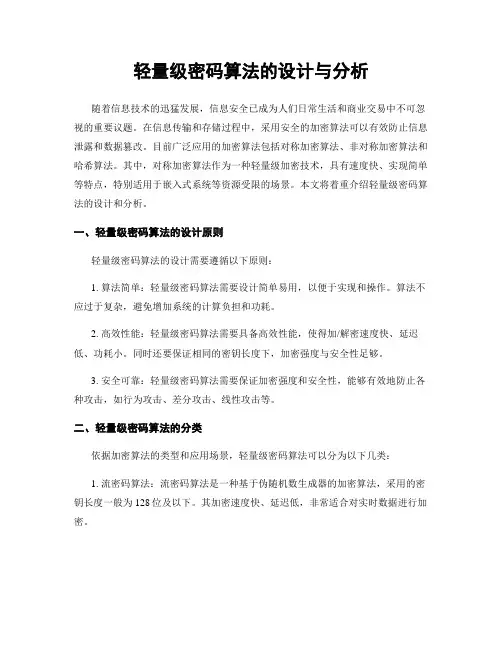 轻量级密码算法的设计与分析

随着信息技术的迅猛发展，信息安全已成为人们日常生活和商业交易中不可忽视的重要议题。在信息传输和存储过程中，采用安全的加密算法可以有效防止信息泄露和数据篡改。目前广泛应用的加密算法包括对称加密算法、非对称加密算法和哈希算法。其中，对称加密算法作为一种轻量级加密技术，具有速度快、实现简单等特点，特别适用于嵌入式系统等资源受限的场景。本文将着重介绍轻量级密码算法的设计和分析。

一、轻量级密码算法的设计原则

轻量级密码算法的设计需要遵循以下原则：

1. 算法简单：轻量级密码算法需要设计简单易用，以便于实现和操作。算法不应过于复杂，避免增加系统的计算负担和功耗。

2. 高效性能：轻量级密码算法需要具备高效性能，使得加/解密速度快、延迟低、功耗小。同时还要保证相同的密钥长度下，加密强度与安全性足够。

3. 安全可靠：轻量级密码算法需要保证加密强度和安全性，能够有效地防止各种攻击，如行为攻击、差分攻击、线性攻击等。

二、轻量级密码算法的分类

依据加密算法的类型和应用场景，轻量级密码算法可以分为以下几类：

1. 流密码算法：流密码算法是一种基于伪随机数生成器的加密算法，采用的密钥长度一般为128位及以下。其加密速度快、延迟低，非常适合对实时数据进行加密。